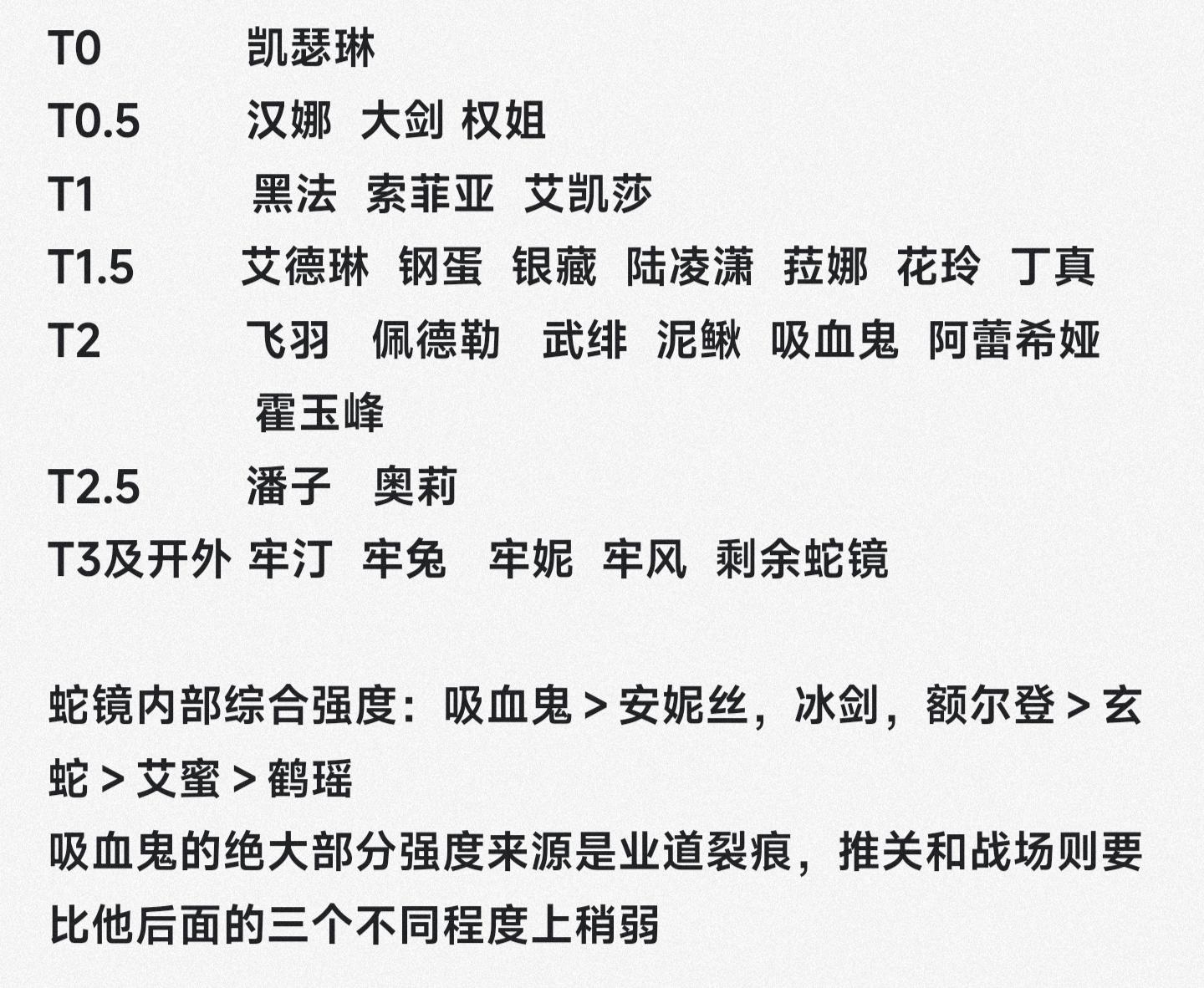 T0 凯瑟琳
T0.5 汉娜 大剑 权姐
T1 黑法 索菲亚 艾凯莎
T1.5 艾德琳 钢蛋 银藏 陆凌潇 菈娜 花玲 丁真
T2 飞羽 佩德勒 武绯 泥鳅 吸血鬼 阿蕾希娅 霍玉峰
T2.5 潘子 奥莉
T3及开外 牢汀 牢兔 牢妮 牢风 剩余蛇镜

蛇镜内部综合强度：吸血鬼 > 安妮丝，冰剑，额尔登 > 玄蛇 > 艾蜜 > 鹤瑶
吸血鬼的绝大部分强度来源是业道裂痕，推关和战场则要比他后面的三个不同程度上稍弱